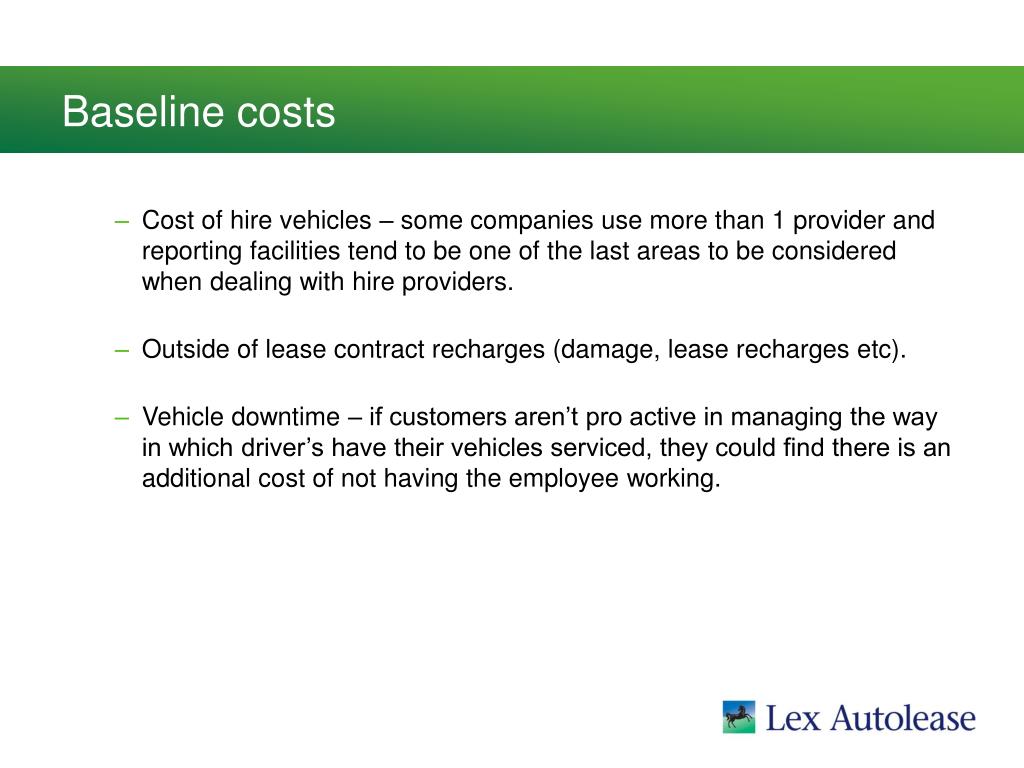 Baseline costs

– Cost of hire vehicles – some companies use more than 1 provider and reporting facilities tend to be one of the last areas to be considered when dealing with hire providers.

– Outside of lease contract recharges (damage, lease recharges etc).

– Vehicle downtime – if customers aren’t pro active in managing the way in which driver’s have their vehicles serviced, they could find there is an additional cost of not having the employee working.

Lex Autolease